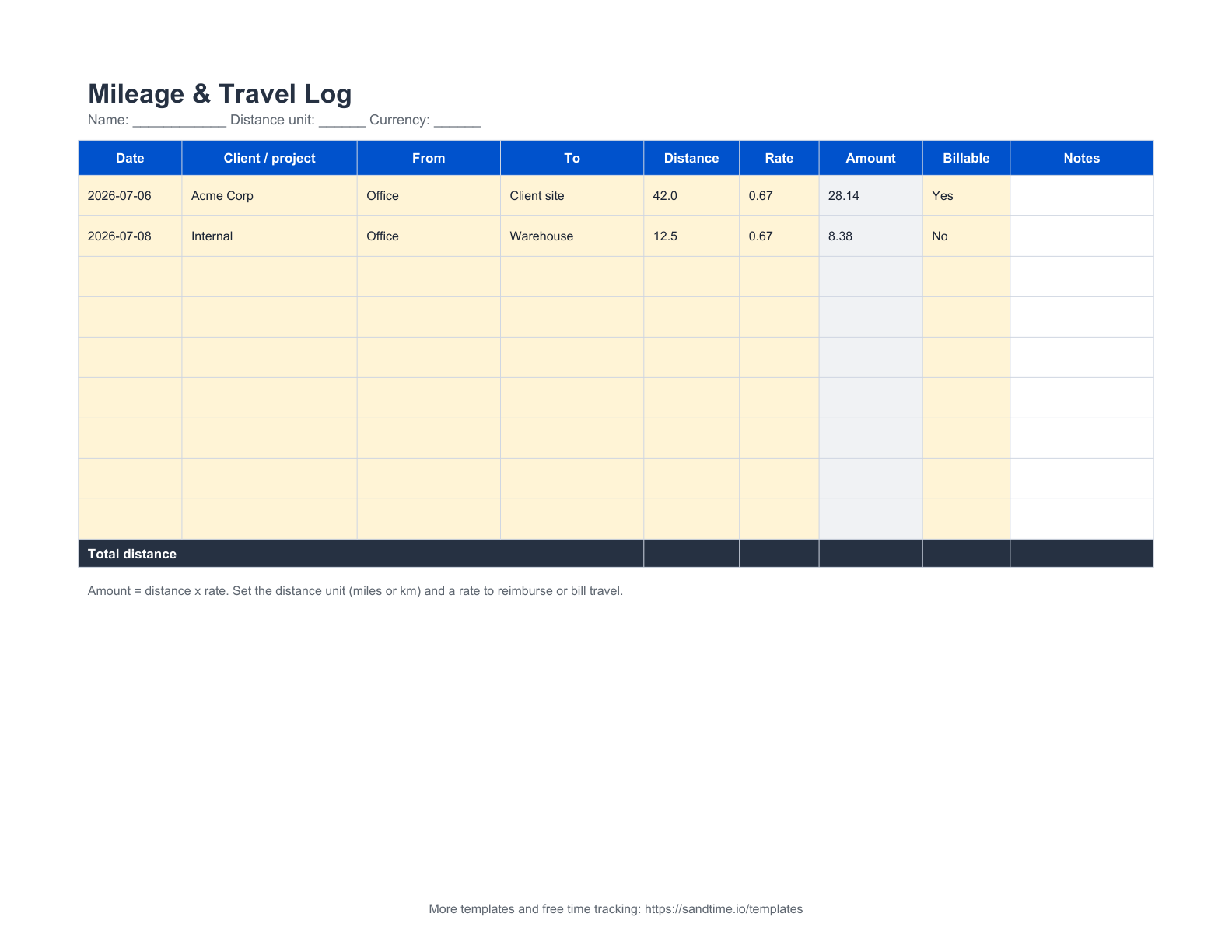 Mileage & Travel Log

Name: ____ Distance unit: ____ Currency: ____

| Date | Client / project | From | To | Distance | Rate | Amount | Billable | Notes |
|---|---|---|---|---|---|---|---|---|
| 2026-07-06 | Acme Corp | Office | Client site | 42.0 | 0.67 | 28.14 | Yes | |
| 2026-07-08 | Internal | Office | Warehouse | 12.5 | 0.67 | 8.38 | No | |
| | | | | | | | | |
| | | | | | | | | |
| | | | | | | | | |
| | | | | | | | | |
| | | | | | | | | |
| | | | | | | | | |
| | | | | | | | | |
| Total distance | | | | | | | | |

Amount = distance x rate. Set the distance unit (miles or km) and a rate to reimburse or bill travel.

More templates and free time tracking: https://sandtime.io/templates